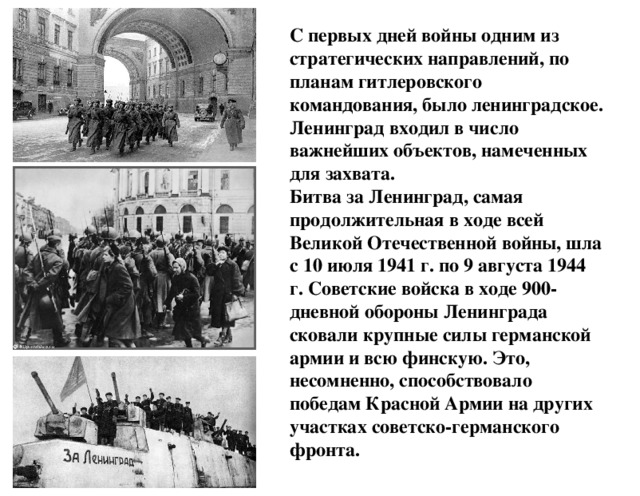 За Ленинград

С первых дней войны одним из стратегических направлений, по планам гитлеровского командования, было ленинградское. Ленинград входил в число важнейших объектов, намеченных для захвата.
Битва за Ленинград, самая продолжительная в ходе всей Великой Отечественной войны, шла с 10 июля 1941 г. по 9 августа 1944 г. Советские войска в ходе 900-дневной обороны Ленинграда сковали крупные силы германской армии и всю финскую. Это, несомненно, способствовало победам Красной Армии на других участках советско-германского фронта.